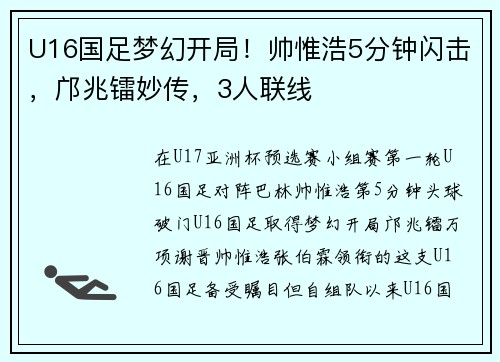 U16国足梦幻开局！帅惟浩5分钟闪击，邝兆镭妙传，3人联线

在U17亚洲杯预选赛小组赛第一轮U16国足对阵巴林帅惟浩第5分钟头球破门U16国足取得梦幻开局邝兆镭万项谢晋帅惟浩张伯霖领衔的这支U16国足备受瞩目但自组队以来U16国